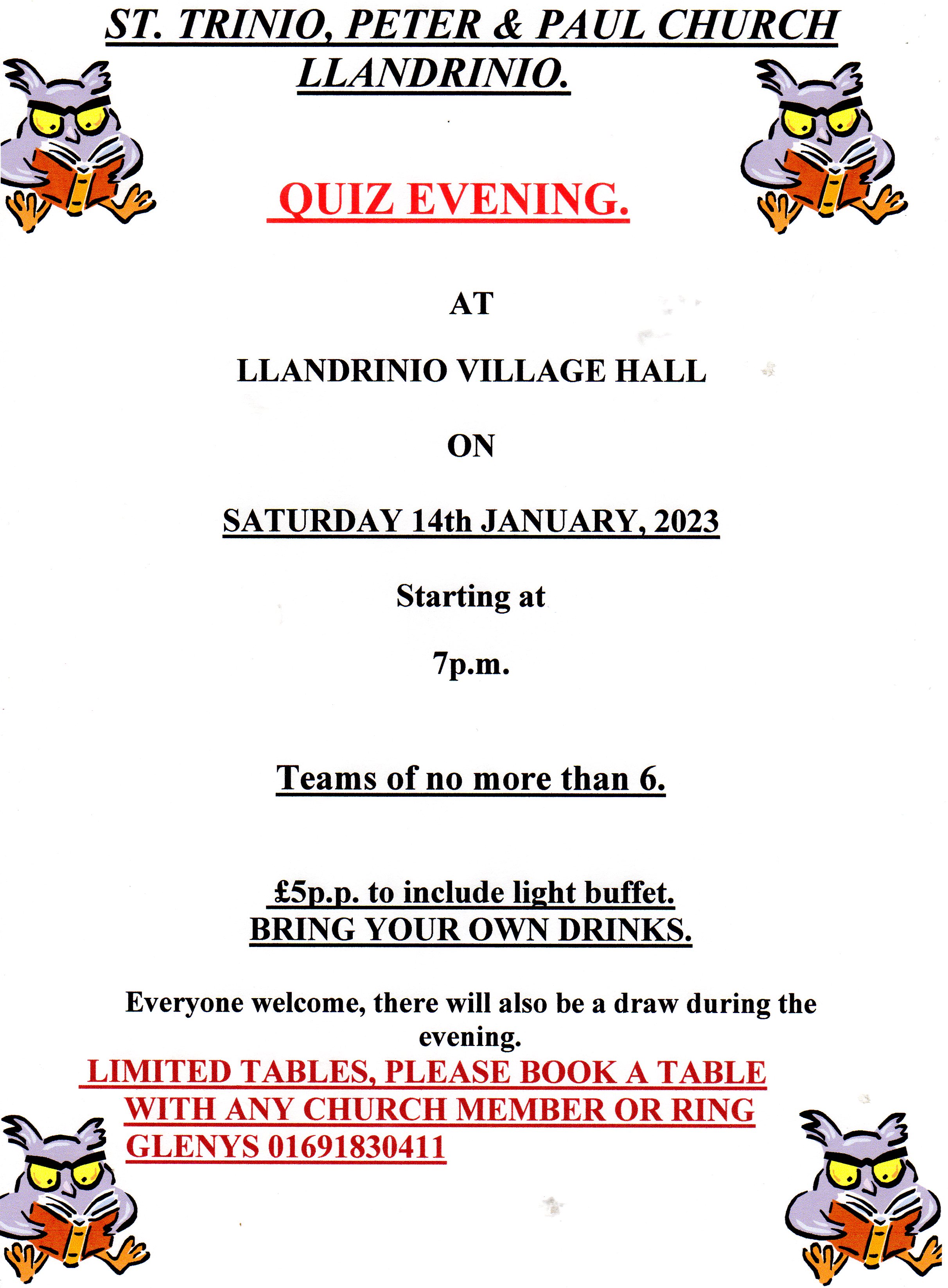 ST. TRINIO, PETER & PAUL CHURCH LLANDRINIO.

QUIZ EVENING.

AT

LLANDRINIO VILLAGE HALL

ON

SATURDAY 14th JANUARY, 2023

Starting at

7p.m.

Teams of no more than 6.

£5p.p. to include light buffet.
BRING YOUR OWN DRINKS.

Everyone welcome, there will also be a draw during the evening.

LIMITED TABLES, PLEASE BOOK A TABLE WITH ANY CHURCH MEMBER OR RING GLENYS 01691830411